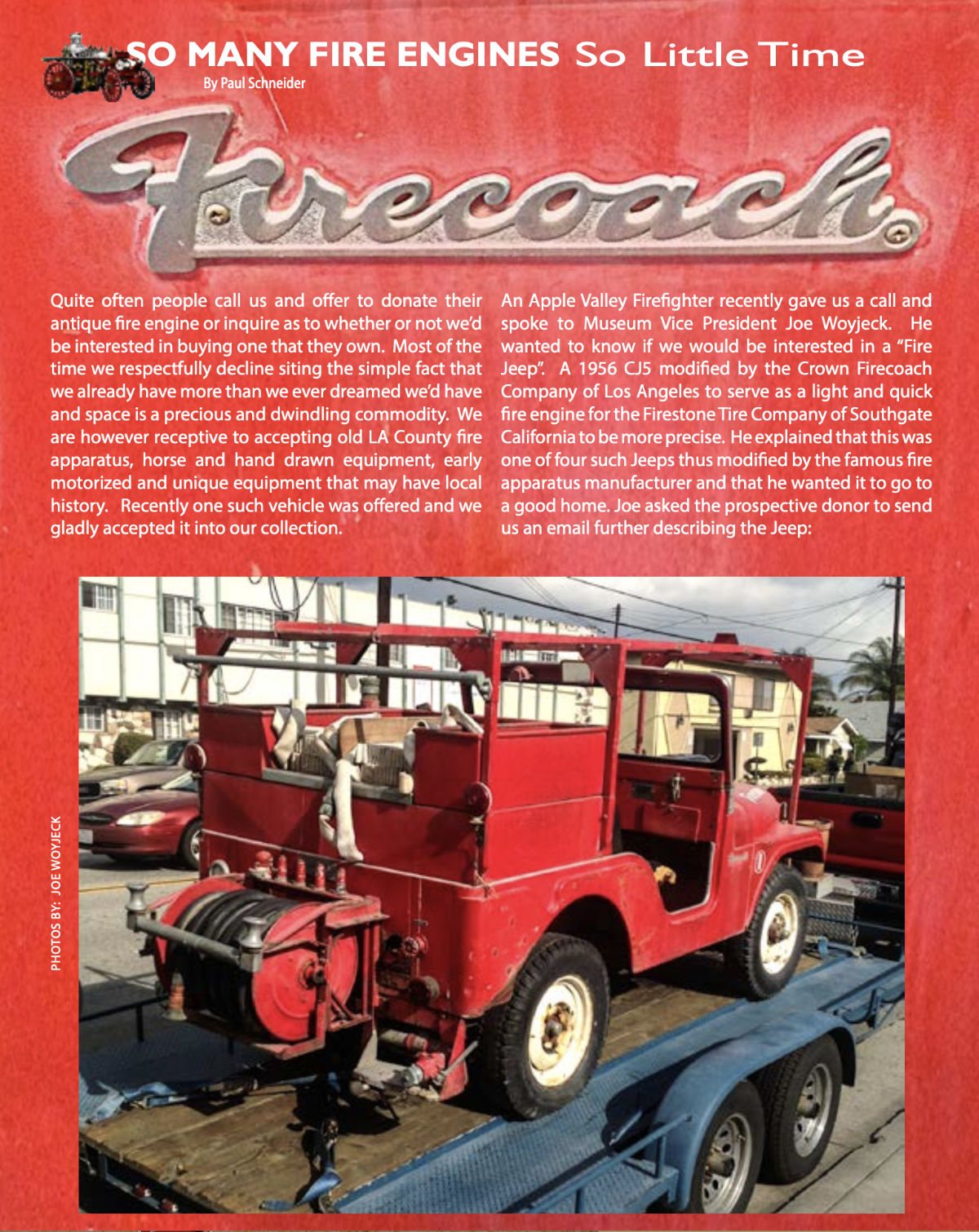 SO MANY FIRE ENGINES So Little Time
By Paul Schneider

Firecoach

Quite often people call us and offer to donate their antique fire engine or inquire as to whether or not we'd be interested in buying one that they own. Most of the time we respectfully decline siting the simple fact that we already have more than we ever dreamed we'd have and space is a precious and dwindling commodity. We are however receptive to accepting old LA County fire apparatus, horse and hand drawn equipment, early motorized and unique equipment that may have local history. Recently one such vehicle was offered and we gladly accepted it into our collection.

An Apple Valley Firefighter recently gave us a call and spoke to Museum Vice President Joe Woyjeck. He wanted to know if we would be interested in a "Fire Jeep". A 1956 CJ5 modified by the Crown Firecoach Company of Los Angeles to serve as a light and quick fire engine for the Firestone Tire Company of Southgate California to be more precise. He explained that this was one of four such Jeeps thus modified by the famous fire apparatus manufacturer and that he wanted it to go to a good home. Joe asked the prospective donor to send us an email further describing the Jeep:

PHOTOS BY: JOE WOYJECK